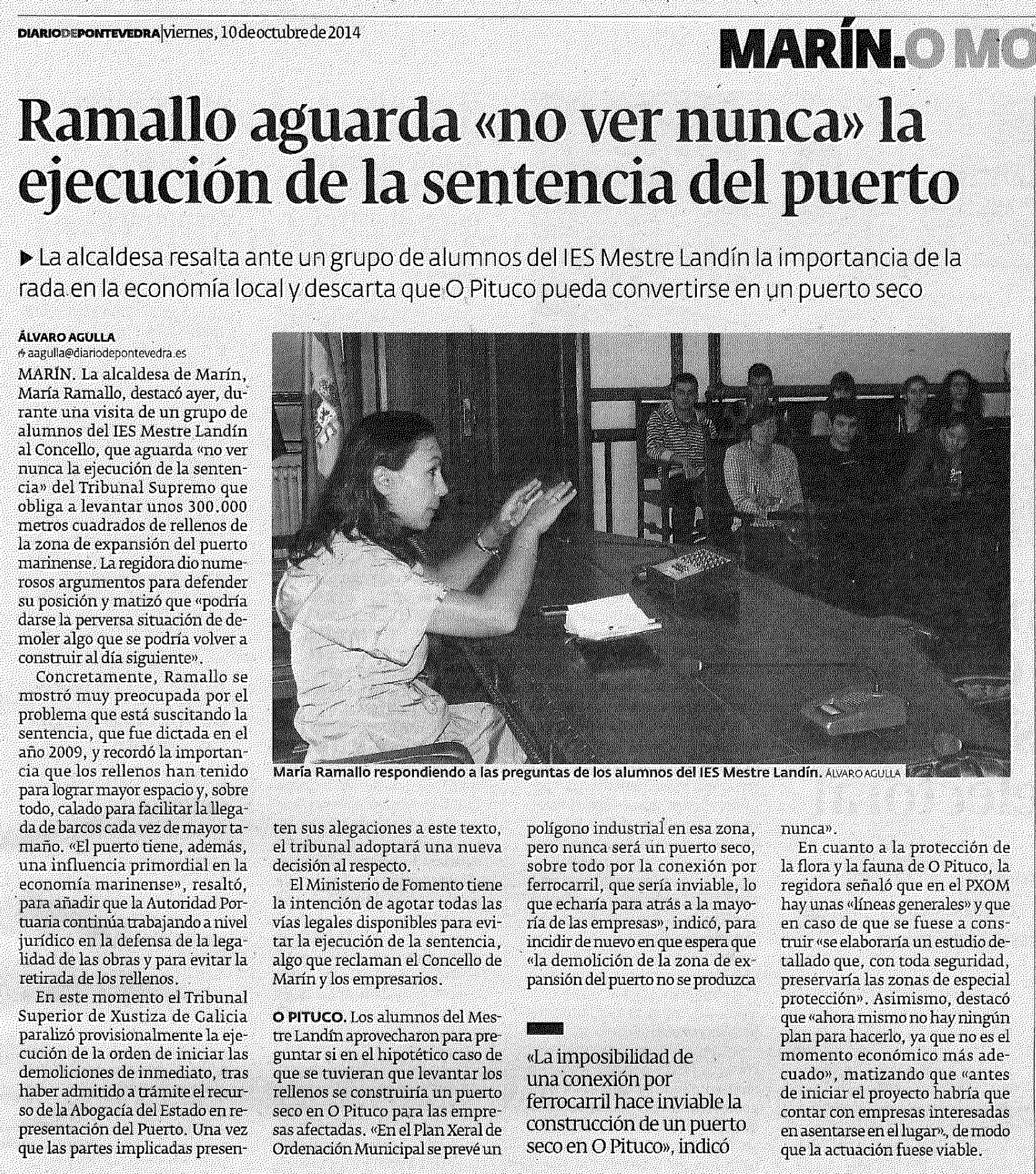 DIARIODEPONTEVEDRA | viernes, 10 de octubre de 2014

MARÍN.O MO

Ramallo aguarda «no ver nunca» la ejecución de la sentencia del puerto

▶ La alcaldesa resalta ante un grupo de alumnos del IES Mestre Landín la importancia de la rada en la economía local y descarta que O Pituco pueda convertirse en un puerto seco

ÁLVARO AGULLA
aagulla@diariodepontevedra.es

MARÍN. La alcaldesa de Marín, María Ramallo, destacó ayer, durante una visita de un grupo de alumnos del IES Mestre Landín al Concello, que aguarda «no ver nunca la ejecución de la sentencia» del Tribunal Supremo que obliga a levantar unos 300.000 metros cuadrados de rellenos de la zona de expansión del puerto marinense. La regidora dio numerosos argumentos para defender su posición y matizó que «podría darse la perversa situación de demoler algo que se podría volver a construir al día siguiente».

Concretamente, Ramallo se mostró muy preocupada por el problema que está suscitando la sentencia, que fue dictada en el año 2009, y recordó la importancia que los rellenos han tenido para lograr mayor espacio y, sobre todo, calado para facilitar la llegada de barcos cada vez de mayor tamaño. «El puerto tiene, además, una influencia primordial en la economía marinense», resaltó, para añadir que la Autoridad Portuaria continúa trabajando a nivel jurídico en la defensa de la legalidad de las obras y para evitar la retirada de los rellenos.

En este momento el Tribunal Superior de Xustiza de Galicia paralizó provisionalmente la ejecución de la orden de iniciar las demoliciones de inmediato, tras haber admitido a trámite el recurso de la Abogacía del Estado en representación del Puerto. Una vez que las partes implicadas presenten sus alegaciones a este texto, el tribunal adoptará una nueva decisión al respecto.

El Ministerio de Fomento tiene la intención de agotar todas las vías legales disponibles para evitar la ejecución de la sentencia, algo que reclaman el Concello de Marín y los empresarios.

O PITUCO. Los alumnos del Mestre Landín aprovecharon para preguntar si en el hipotético caso de que se tuvieran que levantar los rellenos se construiría un puerto seco en O Pituco para las empresas afectadas. «En el Plan Xeral de Ordenación Municipal se prevé un polígono industrial en esa zona, pero nunca será un puerto seco, sobre todo por la conexión por ferrocarril, que sería inviable, lo que echaría para atrás a la mayoría de las empresas», indicó, para incidir de nuevo en que espera que «la demolición de la zona de expansión del puerto no se produzca nunca».

En cuanto a la protección de la flora y la fauna de O Pituco, la regidora señaló que en el PXOM hay unas «líneas generales» y que en caso de que se fuese a construir «se elaboraría un estudio detallado que, con toda seguridad, preservaría las zonas de especial protección». Asimismo, destacó que «ahora mismo no hay ningún plan para hacerlo, ya que no es el momento económico más adecuado», matizando que «antes de iniciar el proyecto habría que contar con empresas interesadas en asentarse en el lugar», de modo que la actuación fuese viable.

María Ramallo respondiendo a las preguntas de los alumnos del IES Mestre Landín. ÁLVARO AGULLA

«La imposibilidad de una conexión por ferrocarril hace inviable la construcción de un puerto seco en O Pituco», indicó